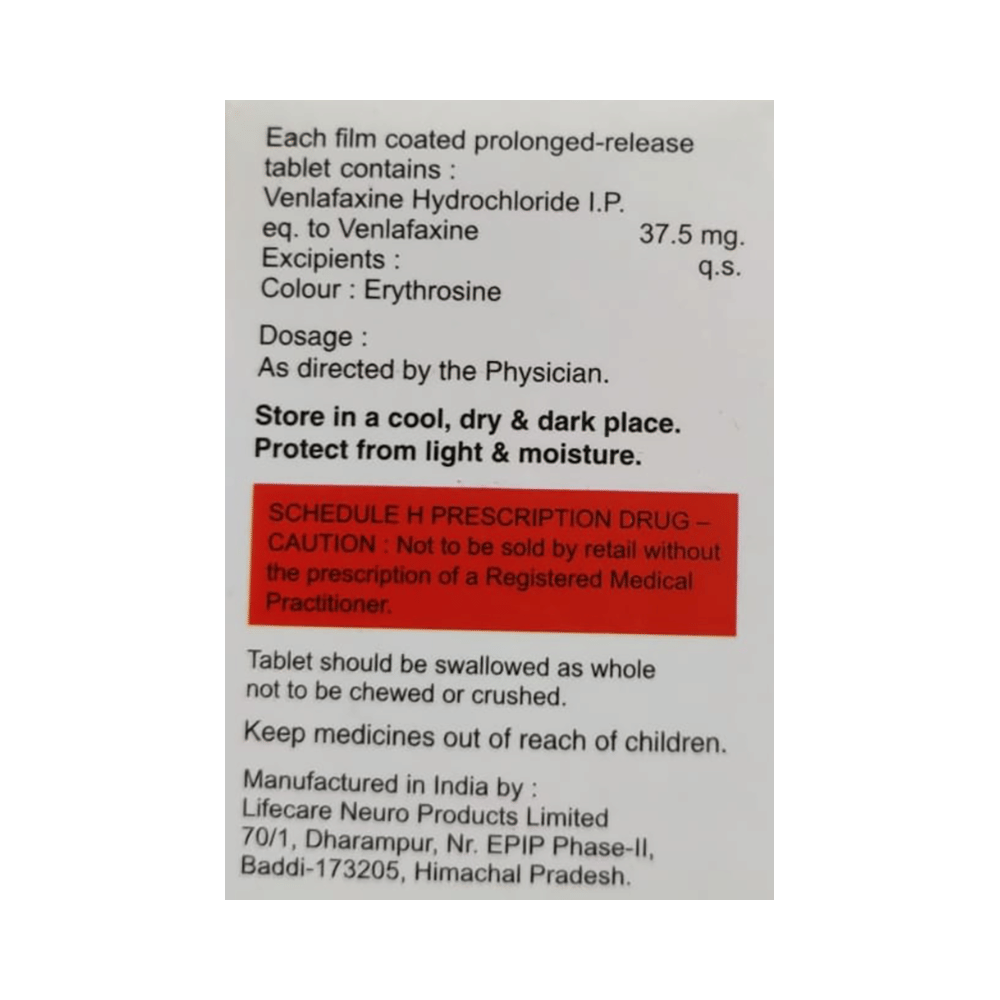 Each film coated prolonged-release tablet contains :
Venlafaxine Hydrochloride I.P.
eq. to Venlafaxine 37.5 mg.
Excipients : q.s.
Colour : Erythrosine

Dosage :
As directed by the Physician.

Store in a cool, dry & dark place.
Protect from light & moisture.

SCHEDULE H PRESCRIPTION DRUG – CAUTION : Not to be sold by retail without the prescription of a Registered Medical Practitioner.

Tablet should be swallowed as whole not to be chewed or crushed.

Keep medicines out of reach of children.

Manufactured in India by :
Lifecare Neuro Products Limited
70/1, Dharampur, Nr. EPIP Phase-II,
Baddi-173205, Himachal Pradesh.